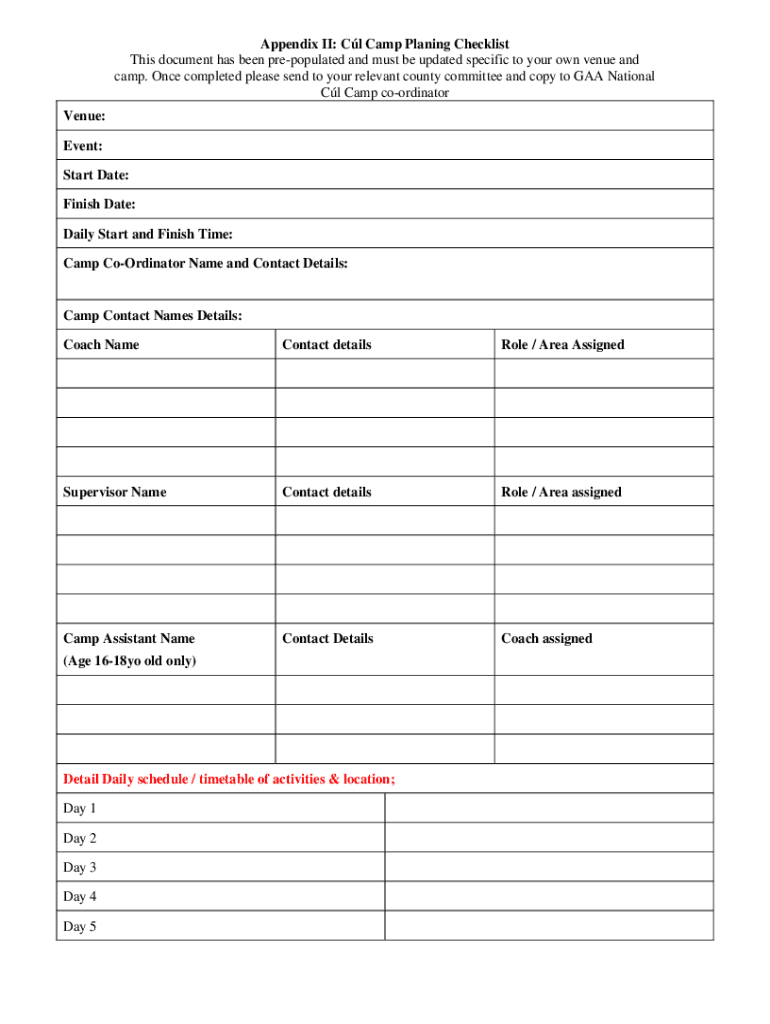 Appendix II: Cúl Camp Planing Checklist
This document has been pre-populated and must be updated specific to your own venue and camp. Once completed please send to your relevant county committee and copy to GAA National Cúl Camp co-ordinator

Venue:

Event:

Start Date:

Finish Date:

Daily Start and Finish Time:

Camp Co-Ordinator Name and Contact Details:

Camp Contact Names Details:

| Coach Name | Contact details | Role / Area Assigned |
|---|---|---|
| | | |
| | | |
| | | |
| | | |
| Supervisor Name | Contact details | Role / Area assigned |
| | | |
| | | |
| | | |
| | | |
| Camp Assistant Name (Age 16-18yo old only) | Contact Details | Coach assigned |
| | | |
| | | |
| | | |

Detail Daily schedule / timetable of activities & location;

| Day 1 | |
|---|---|
| Day 2 | |
| Day 3 | |
| Day 4 | |
| Day 5 | |